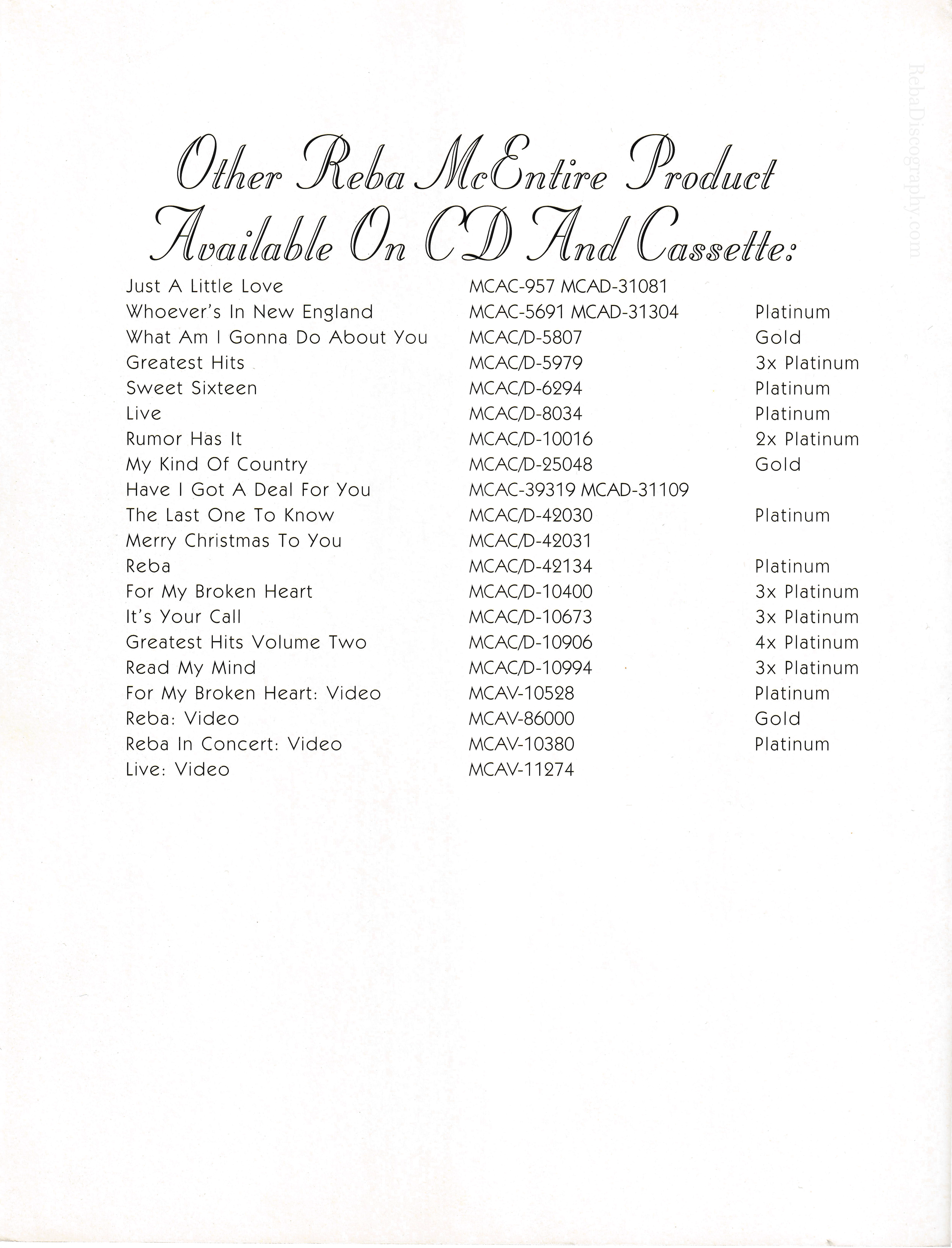 RebaDiscography.com

Other Reba McEntire Product Available On CD And Cassette:

| | | |
|---|---|---|
| Just A Little Love | MCAC-957 MCAD-31081 | |
| Whoever's In New England | MCAC-5691 MCAD-31304 | Platinum |
| What Am I Gonna Do About You | MCAC/D-5807 | Gold |
| Greatest Hits | MCAC/D-5979 | 3x Platinum |
| Sweet Sixteen | MCAC/D-6294 | Platinum |
| Live | MCAC/D-8034 | Platinum |
| Rumor Has It | MCAC/D-10016 | 2x Platinum |
| My Kind Of Country | MCAC/D-25048 | Gold |
| Have I Got A Deal For You | MCAC-39319 MCAD-31109 | |
| The Last One To Know | MCAC/D-42030 | Platinum |
| Merry Christmas To You | MCAC/D-42031 | |
| Reba | MCAC/D-42134 | Platinum |
| For My Broken Heart | MCAC/D-10400 | 3x Platinum |
| It's Your Call | MCAC/D-10673 | 3x Platinum |
| Greatest Hits Volume Two | MCAC/D-10906 | 4x Platinum |
| Read My Mind | MCAC/D-10994 | 3x Platinum |
| For My Broken Heart: Video | MCAV-10528 | Platinum |
| Reba: Video | MCAV-86000 | Gold |
| Reba In Concert: Video | MCAV-10380 | Platinum |
| Live: Video | MCAV-11274 | |